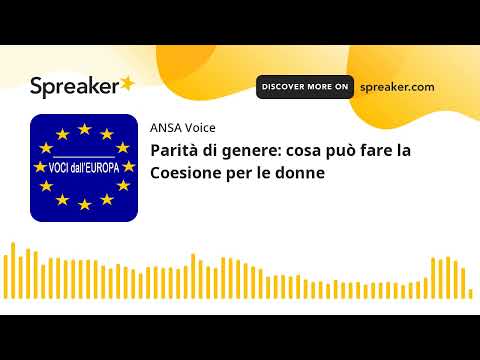 Spreaker

DISCOVER MORE ON spreaker.com

VOCI dall'EUROPA

ANSA Voice

Parità di genere: cosa può fare la Coesione per le donne